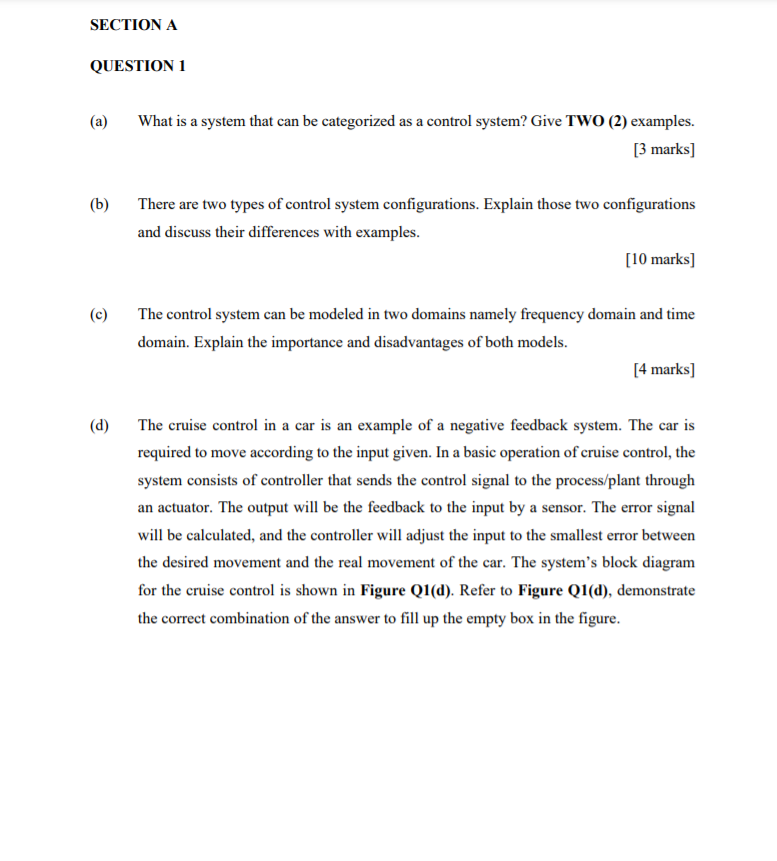 SECTION A

QUESTION 1

(a) What is a system that can be categorized as a control system? Give TWO (2) examples.

[3 marks]

(b) There are two types of control system configurations. Explain those two configurations and discuss their differences with examples.

[10 marks]

(c) The control system can be modeled in two domains namely frequency domain and time domain. Explain the importance and disadvantages of both models.

[4 marks]

(d) The cruise control in a car is an example of a negative feedback system. The car is required to move according to the input given. In a basic operation of cruise control, the system consists of controller that sends the control signal to the process/plant through an actuator. The output will be the feedback to the input by a sensor. The error signal will be calculated, and the controller will adjust the input to the smallest error between the desired movement and the real movement of the car. The system's block diagram for the cruise control is shown in Figure Q1(d). Refer to Figure Q1(d), demonstrate the correct combination of the answer to fill up the empty box in the figure.